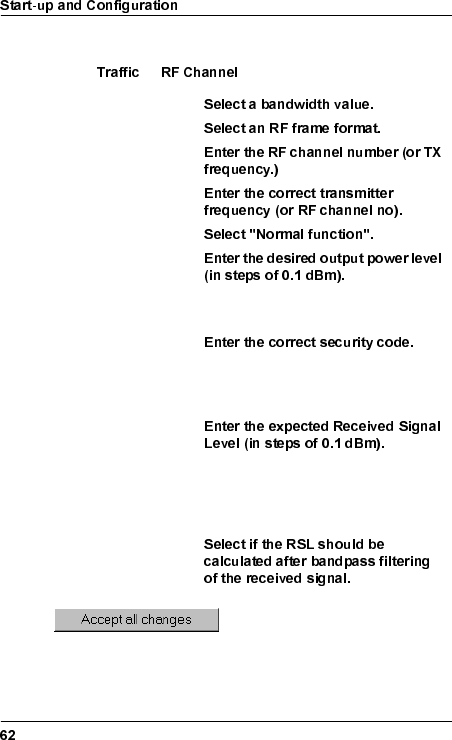 Start-up and Configuration

Traffic RF Channel

Select a bandwidth value.

Select an RF frame format.

Enter the RF channel number (or TX frequency.)

Enter the correct transmitter frequency (or RF channel no).

Select "Normal function".

Enter the desired output power level (in steps of 0.1 dBm).

Enter the correct security code.

Enter the expected Received Signal Level (in steps of 0.1 dBm).

Select if the RSL should be calculated after bandpass filtering of the received signal.

Accept all changes

62